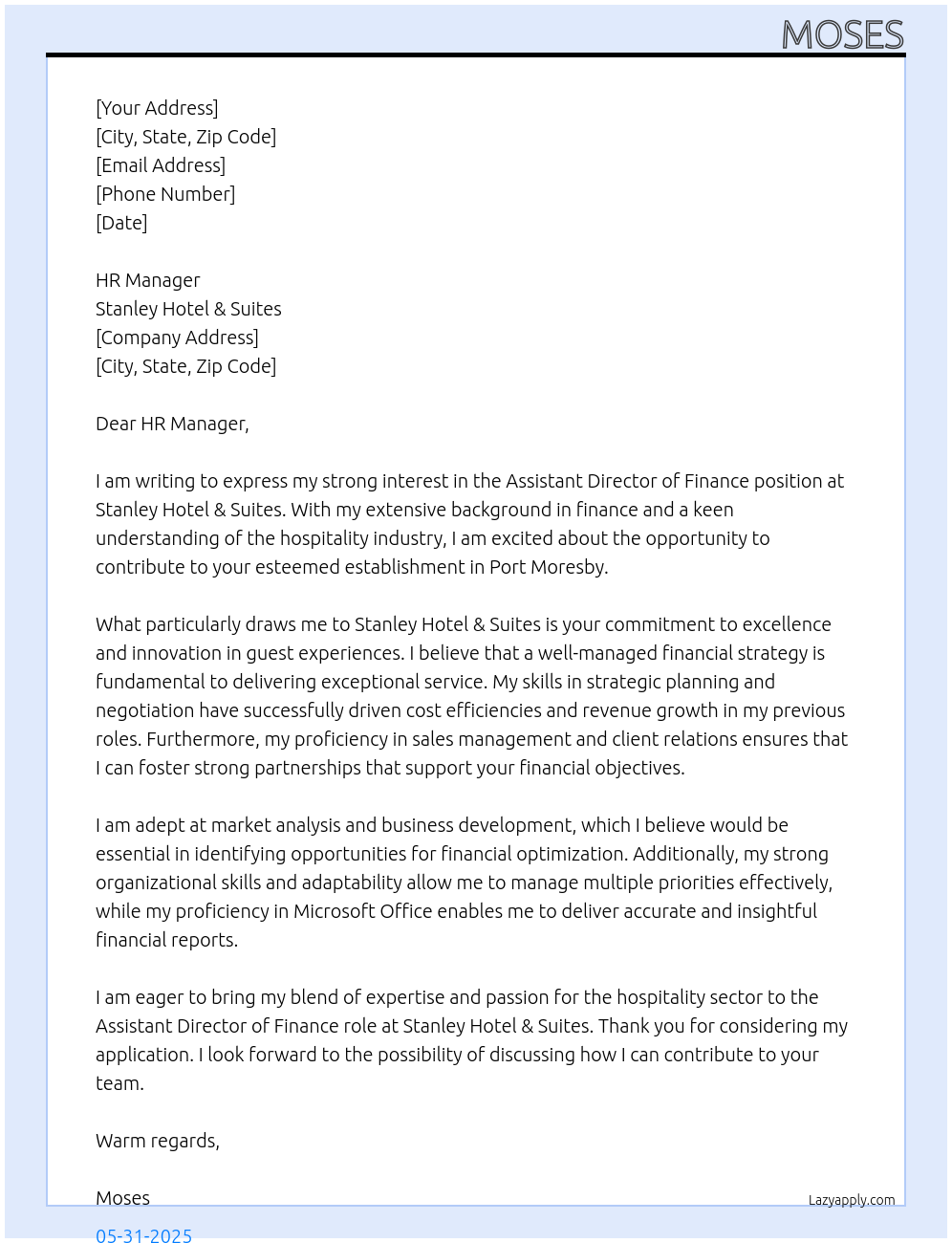 MOSES

[Your Address]
[City, State, Zip Code]
[Email Address]
[Phone Number]
[Date]

HR Manager
Stanley Hotel & Suites
[Company Address]
[City, State, Zip Code]

Dear HR Manager,

I am writing to express my strong interest in the Assistant Director of Finance position at Stanley Hotel & Suites. With my extensive background in finance and a keen understanding of the hospitality industry, I am excited about the opportunity to contribute to your esteemed establishment in Port Moresby.

What particularly draws me to Stanley Hotel & Suites is your commitment to excellence and innovation in guest experiences. I believe that a well-managed financial strategy is fundamental to delivering exceptional service. My skills in strategic planning and negotiation have successfully driven cost efficiencies and revenue growth in my previous roles. Furthermore, my proficiency in sales management and client relations ensures that I can foster strong partnerships that support your financial objectives.

I am adept at market analysis and business development, which I believe would be essential in identifying opportunities for financial optimization. Additionally, my strong organizational skills and adaptability allow me to manage multiple priorities effectively, while my proficiency in Microsoft Office enables me to deliver accurate and insightful financial reports.

I am eager to bring my blend of expertise and passion for the hospitality sector to the Assistant Director of Finance role at Stanley Hotel & Suites. Thank you for considering my application. I look forward to the possibility of discussing how I can contribute to your team.

Warm regards,

Moses

Lazyapply.com

05-31-2025